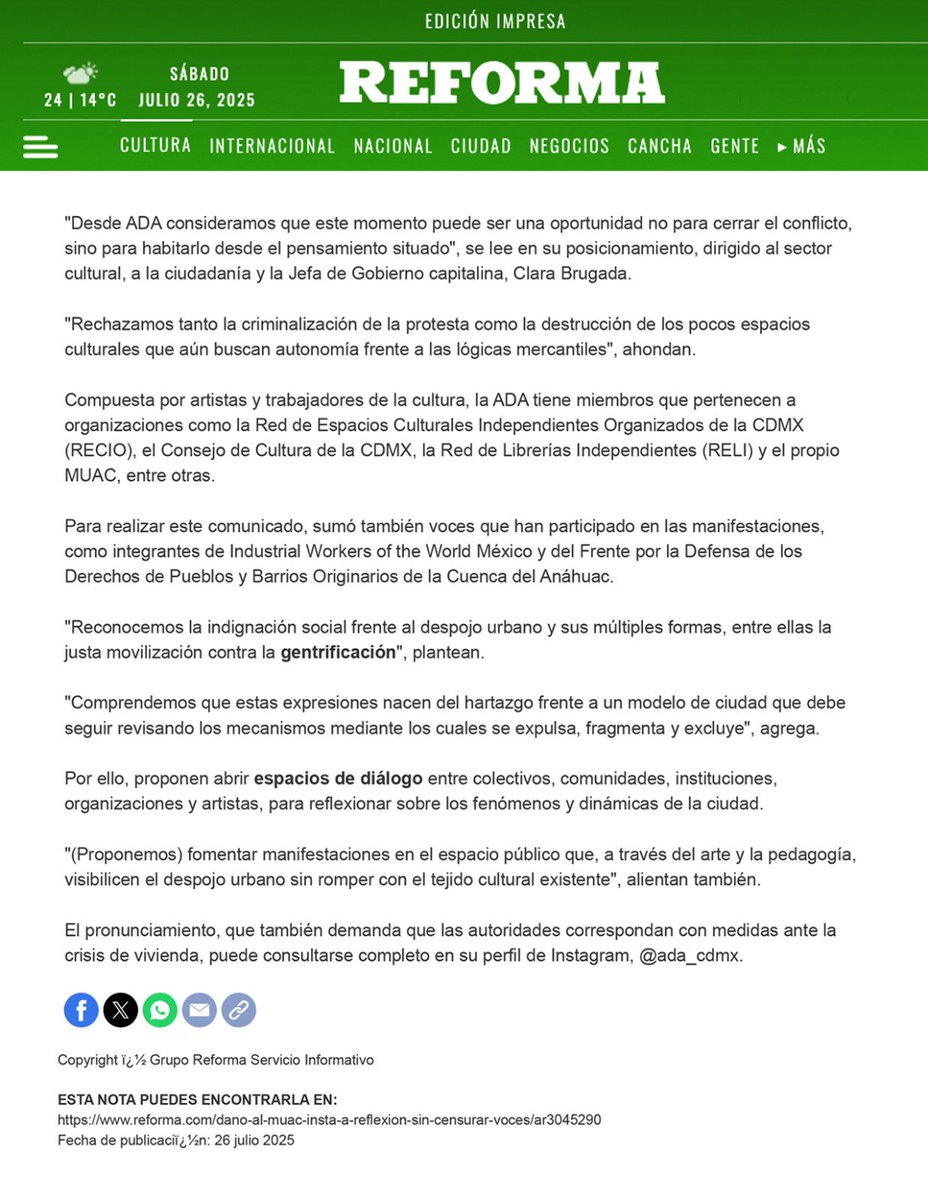 EDICIÓN IMPRESA

24 | 14°C SÁBADO JULIO 26, 2025

REFORMA

CULTURA INTERNACIONAL NACIONAL CIUDAD NEGOCIOS CANCHA GENTE ▸ MÁS

"Desde ADA consideramos que este momento puede ser una oportunidad no para cerrar el conflicto, sino para habitarlo desde el pensamiento situado", se lee en su posicionamiento, dirigido al sector cultural, a la ciudadanía y la Jefa de Gobierno capitalina, Clara Brugada.

"Rechazamos tanto la criminalización de la protesta como la destrucción de los pocos espacios culturales que aún buscan autonomía frente a las lógicas mercantiles", ahondan.

Compuesta por artistas y trabajadores de la cultura, la ADA tiene miembros que pertenecen a organizaciones como la Red de Espacios Culturales Independientes Organizados de la CDMX (RECIO), el Consejo de Cultura de la CDMX, la Red de Librerías Independientes (RELI) y el propio MUAC, entre otras.

Para realizar este comunicado, sumó también voces que han participado en las manifestaciones, como integrantes de Industrial Workers of the World México y del Frente por la Defensa de los Derechos de Pueblos y Barrios Originarios de la Cuenca del Anáhuac.

"Reconocemos la indignación social frente al despojo urbano y sus múltiples formas, entre ellas la justa movilización contra la gentrificación", plantean.

"Comprendemos que estas expresiones nacen del hartazgo frente a un modelo de ciudad que debe seguir revisando los mecanismos mediante los cuales se expulsa, fragmenta y excluye", agrega.

Por ello, proponen abrir espacios de diálogo entre colectivos, comunidades, instituciones, organizaciones y artistas, para reflexionar sobre los fenómenos y dinámicas de la ciudad.

"(Proponemos) fomentar manifestaciones en el espacio público que, a través del arte y la pedagogía, visibilicen el despojo urbano sin romper con el tejido cultural existente", alientan también.

El pronunciamiento, que también demanda que las autoridades correspondan con medidas ante la crisis de vivienda, puede consultarse completo en su perfil de Instagram, @ada_cdmx.

Copyright ï¿½ Grupo Reforma Servicio Informativo

ESTA NOTA PUEDES ENCONTRARLA EN:
https://www.reforma.com/dano-al-muac-insta-a-reflexion-sin-censurar-voces/ar3045290
Fecha de publicaciï¿½n: 26 julio 2025